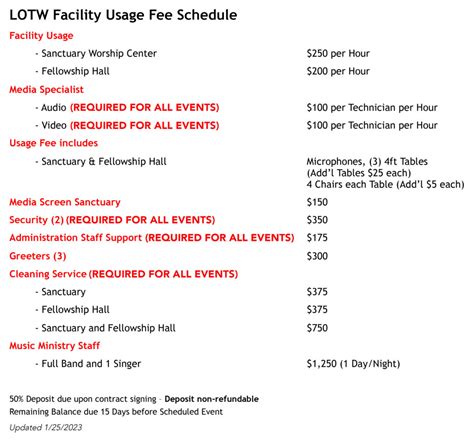 LOTW Facility Usage Fee Schedule

Facility Usage

- Sanctuary Worship Center $250 per Hour

- Fellowship Hall $200 per Hour

Media Specialist

- Audio (REQUIRED FOR ALL EVENTS) $100 per Technician per Hour

- Video (REQUIRED FOR ALL EVENTS) $100 per Technician per Hour

Usage Fee includes

- Sanctuary & Fellowship Hall Microphones, (3) 4ft Tables (Add'l Tables $25 each) 4 Chairs each Table (Add'l $5 each)

Media Screen Sanctuary $150

Security (2) (REQUIRED FOR ALL EVENTS) $350

Administration Staff Support (REQUIRED FOR ALL EVENTS) $175

Greeters (3) $300

Cleaning Service (REQUIRED FOR ALL EVENTS)

- Sanctuary $375

- Fellowship Hall $375

- Sanctuary and Fellowship Hall $750

Music Ministry Staff

- Full Band and 1 Singer $1,250 (1 Day/Night)

50% Deposit due upon contract signing - Deposit non-refundable
Remaining Balance due 15 Days before Scheduled Event

Updated 1/25/2023